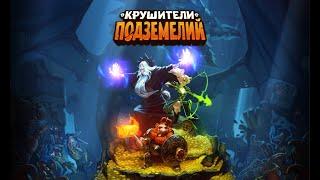 КРУШИТЕЛИ
ПОДЗЕМЕЛИЙ